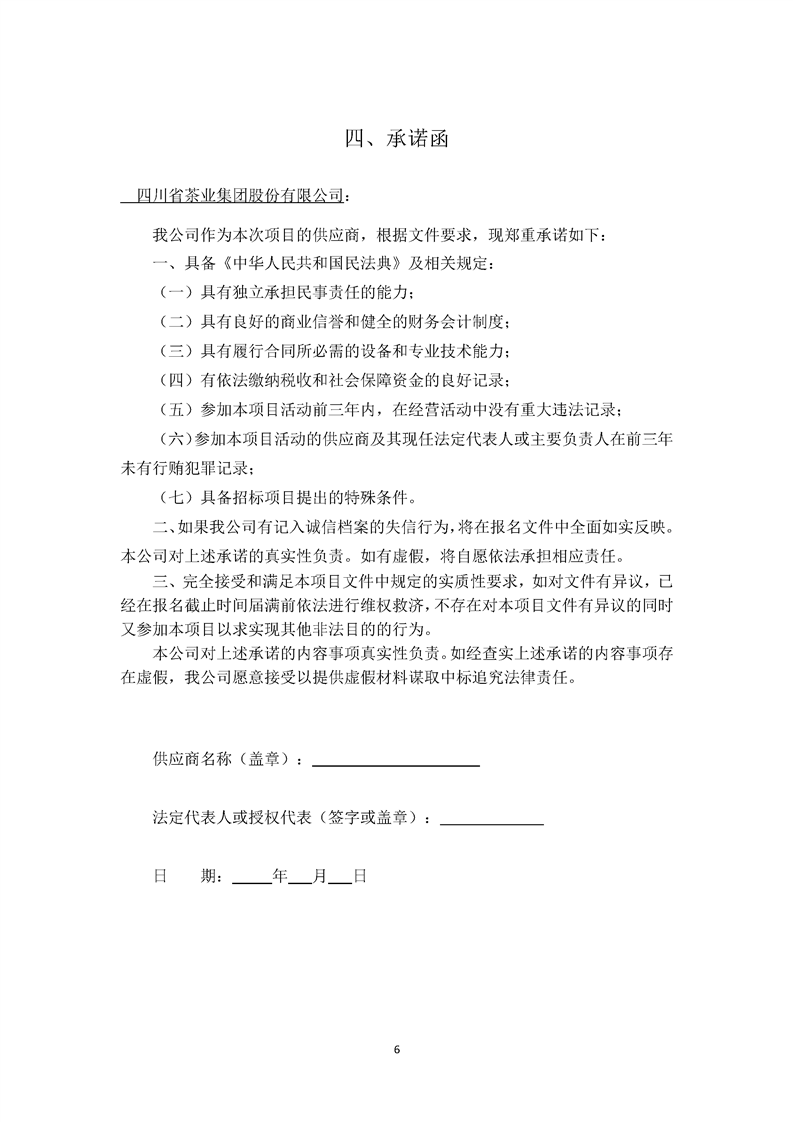 四、承诺函

四川省茶业集团股份有限公司：

我公司作为本次项目的供应商，根据文件要求，现郑重承诺如下：

一、具备《中华人民共和国民法典》及相关规定：

（一）具有独立承担民事责任的能力；

（二）具有良好的商业信誉和健全的财务会计制度；

（三）具有履行合同所必需的设备和专业技术能力；

（四）有依法缴纳税收和社会保障资金的良好记录；

（五）参加本项目活动前三年内，在经营活动中没有重大违法记录；

（六）参加本项目活动的供应商及其现任法定代表人或主要负责人在前三年未有行贿犯罪记录；

（七）具备招标项目提出的特殊条件。

二、如果我公司有记入诚信档案的失信行为，将在报名文件中全面如实反映。本公司对上述承诺的真实性负责。如有虚假，将自愿依法承担相应责任。

三、完全接受和满足本项目文件中规定的实质性要求，如对文件有异议，已经在报名截止时间届满前依法进行维权救济，不存在对本项目文件有异议的同时又参加本项目以求实现其他非法目的的行为。

本公司对上述承诺的内容事项真实性负责。如经查实上述承诺的内容事项存在虚假，我公司愿意接受以提供虚假材料谋取中标追究法律责任。

供应商名称（盖章）：

法定代表人或授权代表（签字或盖章）：

日　　期：　　年　月　日

6